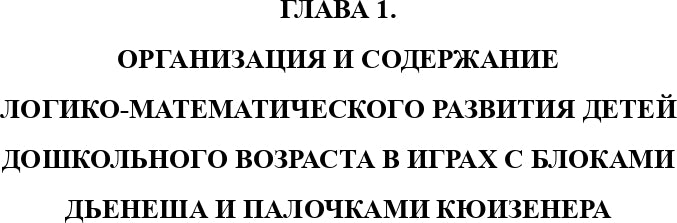 ГЛАВА 1.

ОРГАНИЗАЦИЯ И СОДЕРЖАНИЕ ЛОГИКО-МАТЕМАТИЧЕСКОГО РАЗВИТИЯ ДЕТЕЙ ДОШКОЛЬНОГО ВОЗРАСТА В ИГРАХ С БЛОКАМИ ДЬЕНЕША И ПАЛОЧКАМИ КЮИЗЕНЕРА